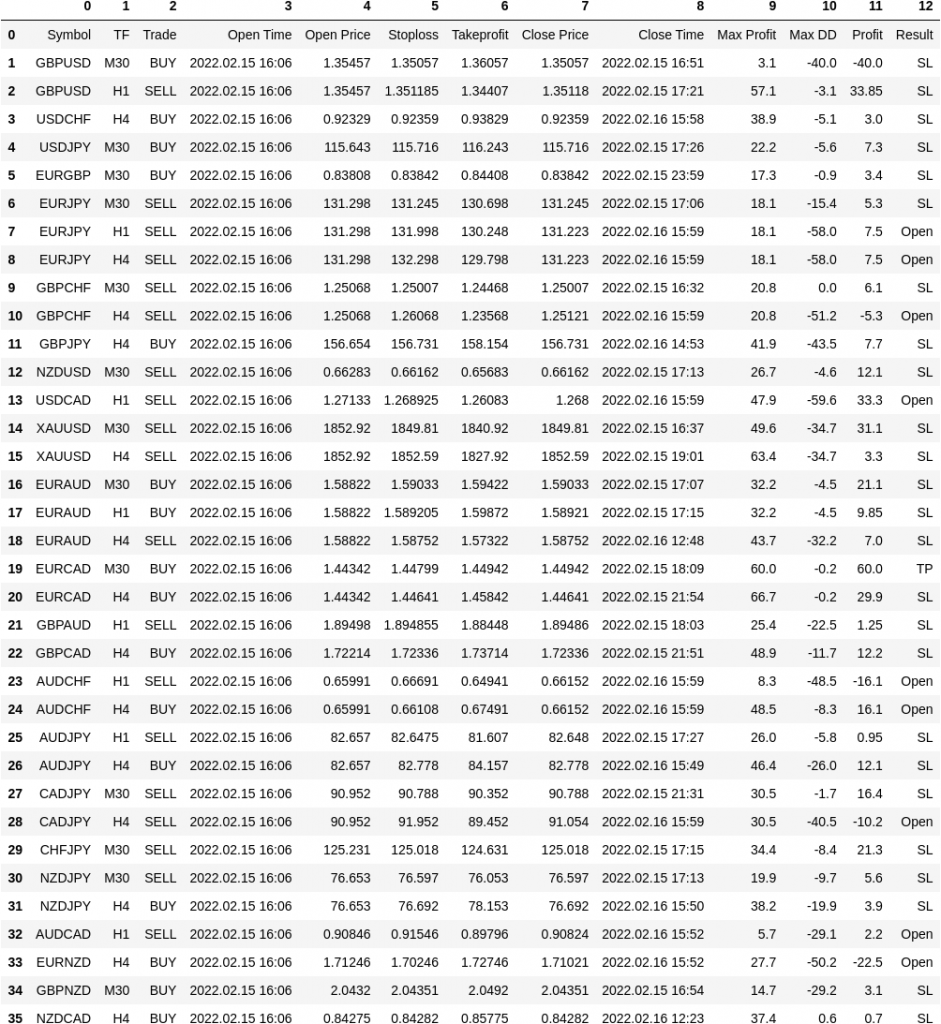 |  | 0 | 1 | 2 | 3 | 4 | 5 | 6 | 7 | 8 | 9 | 10 | 11 | 12 |
|---|---|---|---|---|---|---|---|---|---|---|---|---|---|
| 0 | Symbol | TF | Trade | Open Time | Open Price | Stoploss | Takeprofit | Close Price | Close Time | Max Profit | Max DD | Profit | Result |
| 1 | GBPUSD | M30 | BUY | 2022.02.15 16:06 | 1.35457 | 1.35057 | 1.36057 | 1.35057 | 2022.02.15 16:51 | 3.1 | -40.0 | -40.0 | SL |
| 2 | GBPUSD | H1 | SELL | 2022.02.15 16:06 | 1.35457 | 1.351185 | 1.34407 | 1.35118 | 2022.02.15 17:21 | 57.1 | -3.1 | 33.85 | SL |
| 3 | USDCHF | H4 | BUY | 2022.02.15 16:06 | 0.92329 | 0.92359 | 0.93829 | 0.92359 | 2022.02.16 15:58 | 38.9 | -5.1 | 3.0 | SL |
| 4 | USDJPY | M30 | BUY | 2022.02.15 16:06 | 115.643 | 115.716 | 116.243 | 115.716 | 2022.02.15 17:26 | 22.2 | -5.6 | 7.3 | SL |
| 5 | EURGBP | M30 | BUY | 2022.02.15 16:06 | 0.83808 | 0.83842 | 0.84408 | 0.83842 | 2022.02.15 23:59 | 17.3 | -0.9 | 3.4 | SL |
| 6 | EURJPY | M30 | SELL | 2022.02.15 16:06 | 131.298 | 131.245 | 130.698 | 131.245 | 2022.02.15 17:06 | 18.1 | -15.4 | 5.3 | SL |
| 7 | EURJPY | H1 | SELL | 2022.02.15 16:06 | 131.298 | 131.998 | 130.248 | 131.223 | 2022.02.16 15:59 | 18.1 | -58.0 | 7.5 | Open |
| 8 | EURJPY | H4 | SELL | 2022.02.15 16:06 | 131.298 | 132.298 | 129.798 | 131.223 | 2022.02.16 15:59 | 18.1 | -58.0 | 7.5 | Open |
| 9 | GBPCHF | M30 | SELL | 2022.02.15 16:06 | 1.25068 | 1.25007 | 1.24468 | 1.25007 | 2022.02.15 16:32 | 20.8 | 0.0 | 6.1 | SL |
| 10 | GBPCHF | H4 | SELL | 2022.02.15 16:06 | 1.25068 | 1.26068 | 1.23568 | 1.25121 | 2022.02.16 15:59 | 20.8 | -51.2 | -5.3 | Open |
| 11 | GBPJPY | H4 | BUY | 2022.02.15 16:06 | 156.654 | 156.731 | 158.154 | 156.731 | 2022.02.16 14:53 | 41.9 | -43.5 | 7.7 | SL |
| 12 | NZDUSD | M30 | SELL | 2022.02.15 16:06 | 0.66283 | 0.66162 | 0.65683 | 0.66162 | 2022.02.15 17:13 | 26.7 | -4.6 | 12.1 | SL |
| 13 | USDCAD | H1 | SELL | 2022.02.15 16:06 | 1.27133 | 1.268925 | 1.26083 | 1.268 | 2022.02.16 15:59 | 47.9 | -59.6 | 33.3 | Open |
| 14 | XAUUSD | M30 | SELL | 2022.02.15 16:06 | 1852.92 | 1849.81 | 1840.92 | 1849.81 | 2022.02.15 16:37 | 49.6 | -34.7 | 31.1 | SL |
| 15 | XAUUSD | H4 | SELL | 2022.02.15 16:06 | 1852.92 | 1852.59 | 1827.92 | 1852.59 | 2022.02.15 19:01 | 63.4 | -34.7 | 3.3 | SL |
| 16 | EURAUD | M30 | BUY | 2022.02.15 16:06 | 1.58822 | 1.59033 | 1.59422 | 1.59033 | 2022.02.15 17:07 | 32.2 | -4.5 | 21.1 | SL |
| 17 | EURAUD | H1 | BUY | 2022.02.15 16:06 | 1.58822 | 1.589205 | 1.59872 | 1.58921 | 2022.02.15 17:15 | 32.2 | -4.5 | 9.85 | SL |
| 18 | EURAUD | H4 | SELL | 2022.02.15 16:06 | 1.58822 | 1.58752 | 1.57322 | 1.58752 | 2022.02.16 12:48 | 43.7 | -32.2 | 7.0 | SL |
| 19 | EURCAD | M30 | BUY | 2022.02.15 16:06 | 1.44342 | 1.44799 | 1.44942 | 1.44942 | 2022.02.15 18:09 | 60.0 | -0.2 | 60.0 | TP |
| 20 | EURCAD | H4 | BUY | 2022.02.15 16:06 | 1.44342 | 1.44641 | 1.45842 | 1.44641 | 2022.02.15 21:54 | 66.7 | -0.2 | 29.9 | SL |
| 21 | GBPAUD | H1 | SELL | 2022.02.15 16:06 | 1.89498 | 1.894855 | 1.88448 | 1.89486 | 2022.02.15 18:03 | 25.4 | -22.5 | 1.25 | SL |
| 22 | GBPCAD | H4 | BUY | 2022.02.15 16:06 | 1.72214 | 1.72336 | 1.73714 | 1.72336 | 2022.02.15 21:51 | 48.9 | -11.7 | 12.2 | SL |
| 23 | AUDCHF | H1 | SELL | 2022.02.15 16:06 | 0.65991 | 0.66691 | 0.64941 | 0.66152 | 2022.02.16 15:59 | 8.3 | -48.5 | -16.1 | Open |
| 24 | AUDCHF | H4 | BUY | 2022.02.15 16:06 | 0.65991 | 0.66108 | 0.67491 | 0.66152 | 2022.02.16 15:59 | 48.5 | -8.3 | 16.1 | Open |
| 25 | AUDJPY | H1 | SELL | 2022.02.15 16:06 | 82.657 | 82.6475 | 81.607 | 82.648 | 2022.02.15 17:27 | 26.0 | -5.8 | 0.95 | SL |
| 26 | AUDJPY | H4 | BUY | 2022.02.15 16:06 | 82.657 | 82.778 | 84.157 | 82.778 | 2022.02.16 15:49 | 46.4 | -26.0 | 12.1 | SL |
| 27 | CADJPY | M30 | SELL | 2022.02.15 16:06 | 90.952 | 90.788 | 90.352 | 90.788 | 2022.02.15 21:31 | 30.5 | -1.7 | 16.4 | SL |
| 28 | CADJPY | H4 | SELL | 2022.02.15 16:06 | 90.952 | 91.952 | 89.452 | 91.054 | 2022.02.16 15:59 | 30.5 | -40.5 | -10.2 | Open |
| 29 | CHFJPY | M30 | SELL | 2022.02.15 16:06 | 125.231 | 125.018 | 124.631 | 125.018 | 2022.02.15 17:15 | 34.4 | -8.4 | 21.3 | SL |
| 30 | NZDJPY | M30 | SELL | 2022.02.15 16:06 | 76.653 | 76.597 | 76.053 | 76.597 | 2022.02.15 17:13 | 19.9 | -9.7 | 5.6 | SL |
| 31 | NZDJPY | H4 | BUY | 2022.02.15 16:06 | 76.653 | 76.692 | 78.153 | 76.692 | 2022.02.16 15:50 | 38.2 | -19.9 | 3.9 | SL |
| 32 | AUDCAD | H1 | SELL | 2022.02.15 16:06 | 0.90846 | 0.91546 | 0.89796 | 0.90824 | 2022.02.16 15:52 | 5.7 | -29.1 | 2.2 | Open |
| 33 | EURNZD | H4 | BUY | 2022.02.15 16:06 | 1.71246 | 1.70246 | 1.72746 | 1.71021 | 2022.02.16 15:52 | 27.7 | -50.2 | -22.5 | Open |
| 34 | GBPNZD | M30 | BUY | 2022.02.15 16:06 | 2.0432 | 2.04351 | 2.0492 | 2.04351 | 2022.02.16 16:54 | 14.7 | -29.2 | 3.1 | SL |
| 35 | NZDCAD | H4 | BUY | 2022.02.15 16:06 | 0.84275 | 0.84282 | 0.85775 | 0.84282 | 2022.02.16 12:23 | 37.4 | 0.6 | 0.7 | SL |